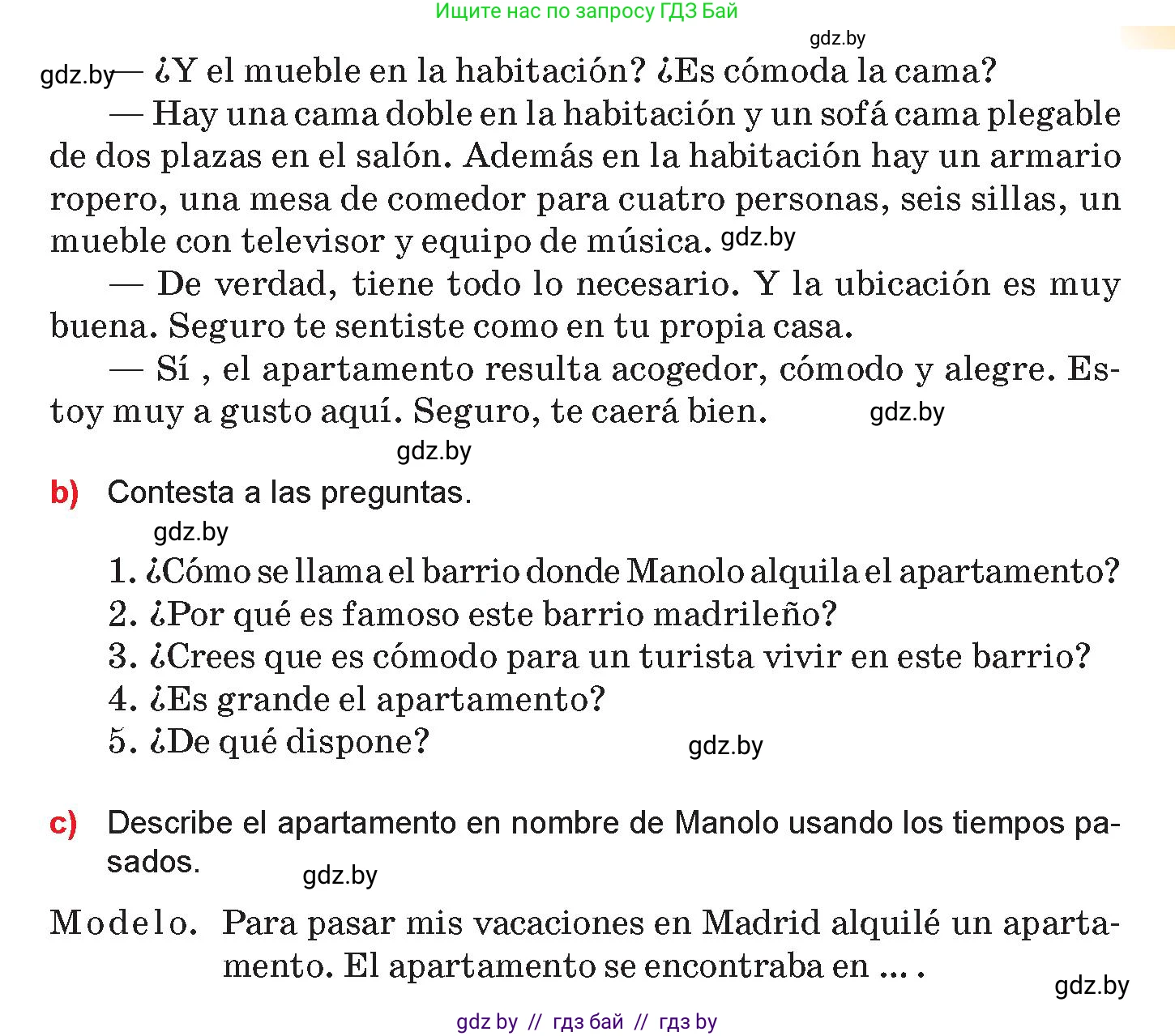 Ищите нас по запросу ГДЗ Бай

gdz.by

gdz.by — ¿Y el mueble en la habitación? ¿Es cómoda la cama?

— Hay una cama doble en la habitación y un sofá cama plegable de dos plazas en el salón. Además en la habitación hay un armario ropero, una mesa de comedor para cuatro personas, seis sillas, un mueble con televisor y equipo de música. gdz.by

— De verdad, tiene todo lo necesario. Y la ubicación es muy buena. Seguro te sentiste como en tu propia casa.

— Sí , el apartamento resulta acogedor, cómodo y alegre. Estoy muy a gusto aquí. Seguro, te caerá bien. gdz.by

gdz.by

b) Contesta a las preguntas.

gdz.by

1. ¿Cómo se llama el barrio donde Manolo alquila el apartamento?
2. ¿Por qué es famoso este barrio madrileño?
3. ¿Crees que es cómodo para un turista vivir en este barrio?
4. ¿Es grande el apartamento?
5. ¿De qué dispone? gdz.by

c) Describe el apartamento en nombre de Manolo usando los tiempos pasados.

gdz.by

Modelo. Para pasar mis vacaciones en Madrid alquilé un apartamento. El apartamento se encontraba en ... .

gdz.by

gdz by // гдз бай // гдз by